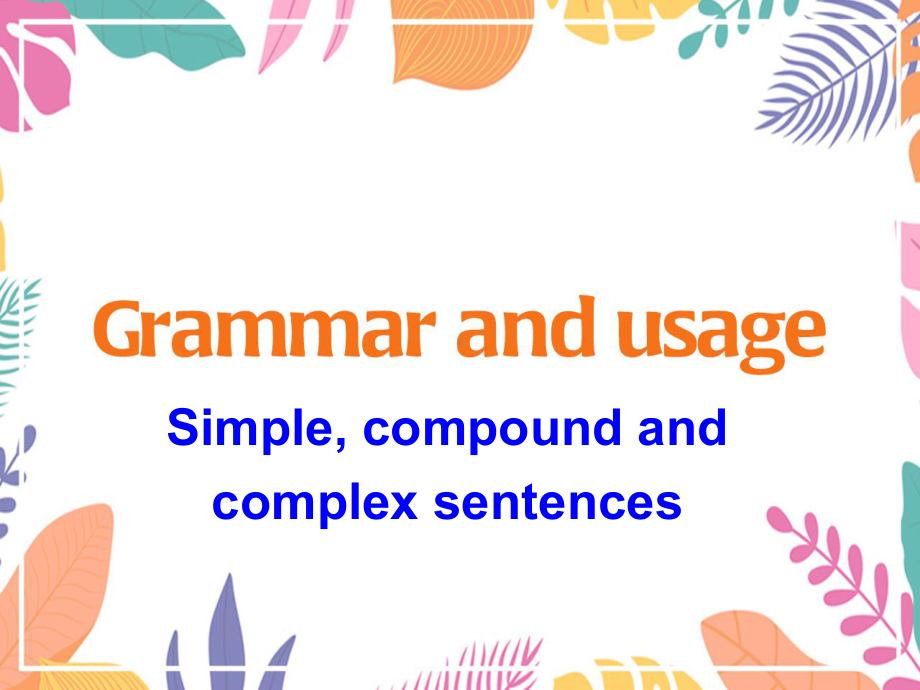 Grammar and usage

Simple, compound and complex sentences